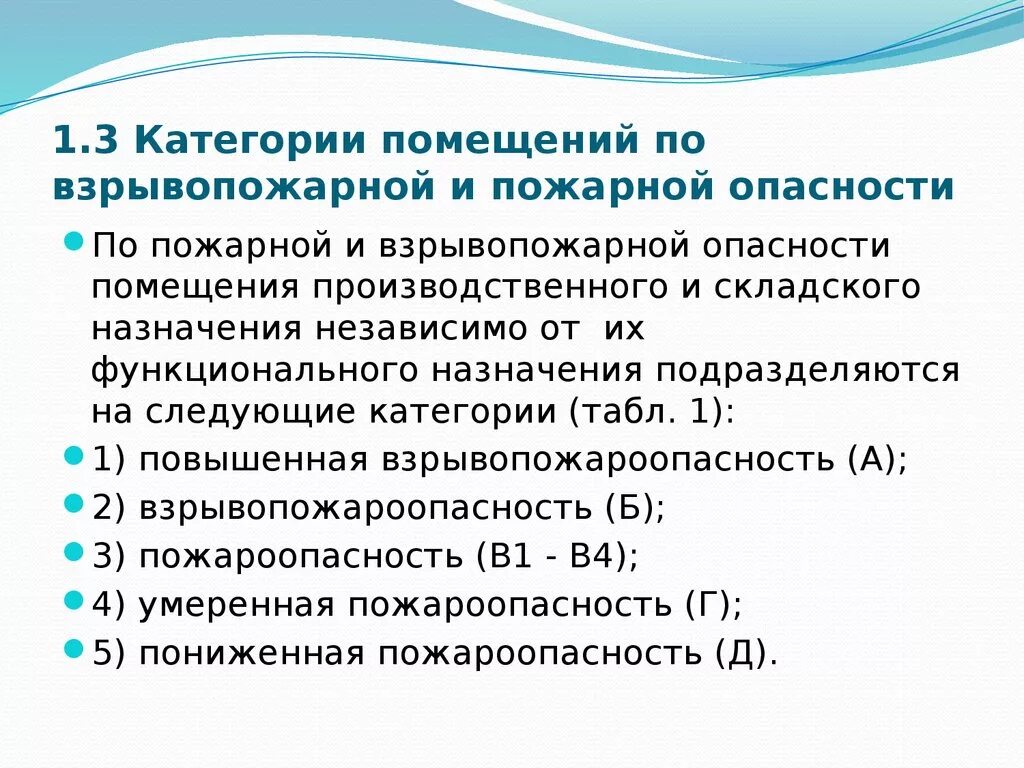 1.3 Категории помещений по взрывопожарной и пожарной опасности

По пожарной и взрывопожарной опасности помещения производственного и складского назначения независимо от их функционального назначения подразделяются на следующие категории (табл. 1):

1) повышенная взрывопожароопасность (А);

2) взрывопожароопасность (Б);

3) пожароопасность (В1 - В4);

4) умеренная пожароопасность (Г);

5) пониженная пожароопасность (Д).